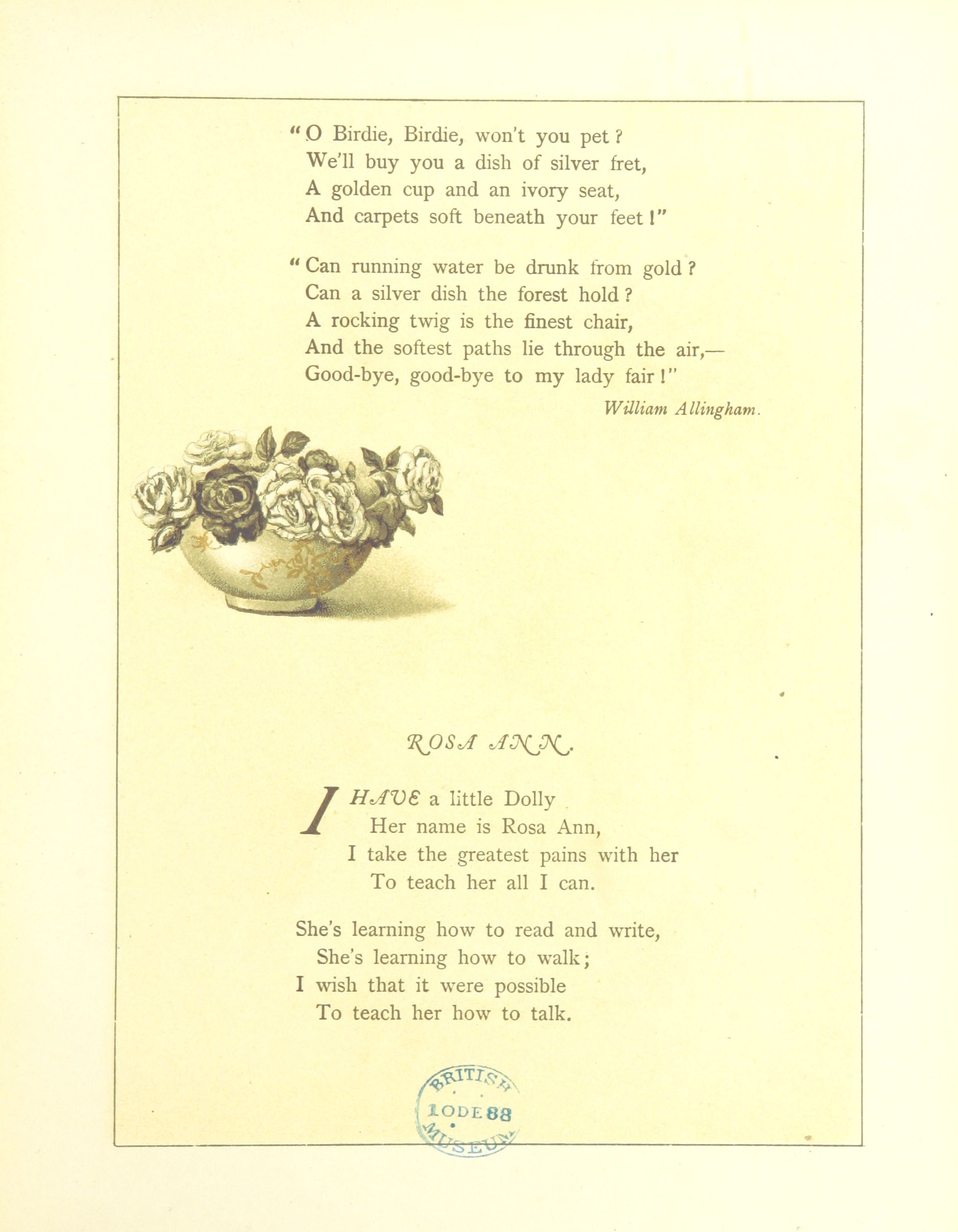 "O Birdie, Birdie, won't you pet?
We'll buy you a dish of silver fret,
A golden cup and an ivory seat,
And carpets soft beneath your feet!"

"Can running water be drunk from gold?
Can a silver dish the forest hold?
A rocking twig is the finest chair,
And the softest paths lie through the air,—
Good-bye, good-bye to my lady fair!"

William Allingham.

ROSA ANN.

I HAVE a little Dolly
Her name is Rosa Ann,
I take the greatest pains with her
To teach her all I can.

She's learning how to read and write,
She's learning how to walk;
I wish that it were possible
To teach her how to talk.

BRITISH
1ODE88
MUSEUM